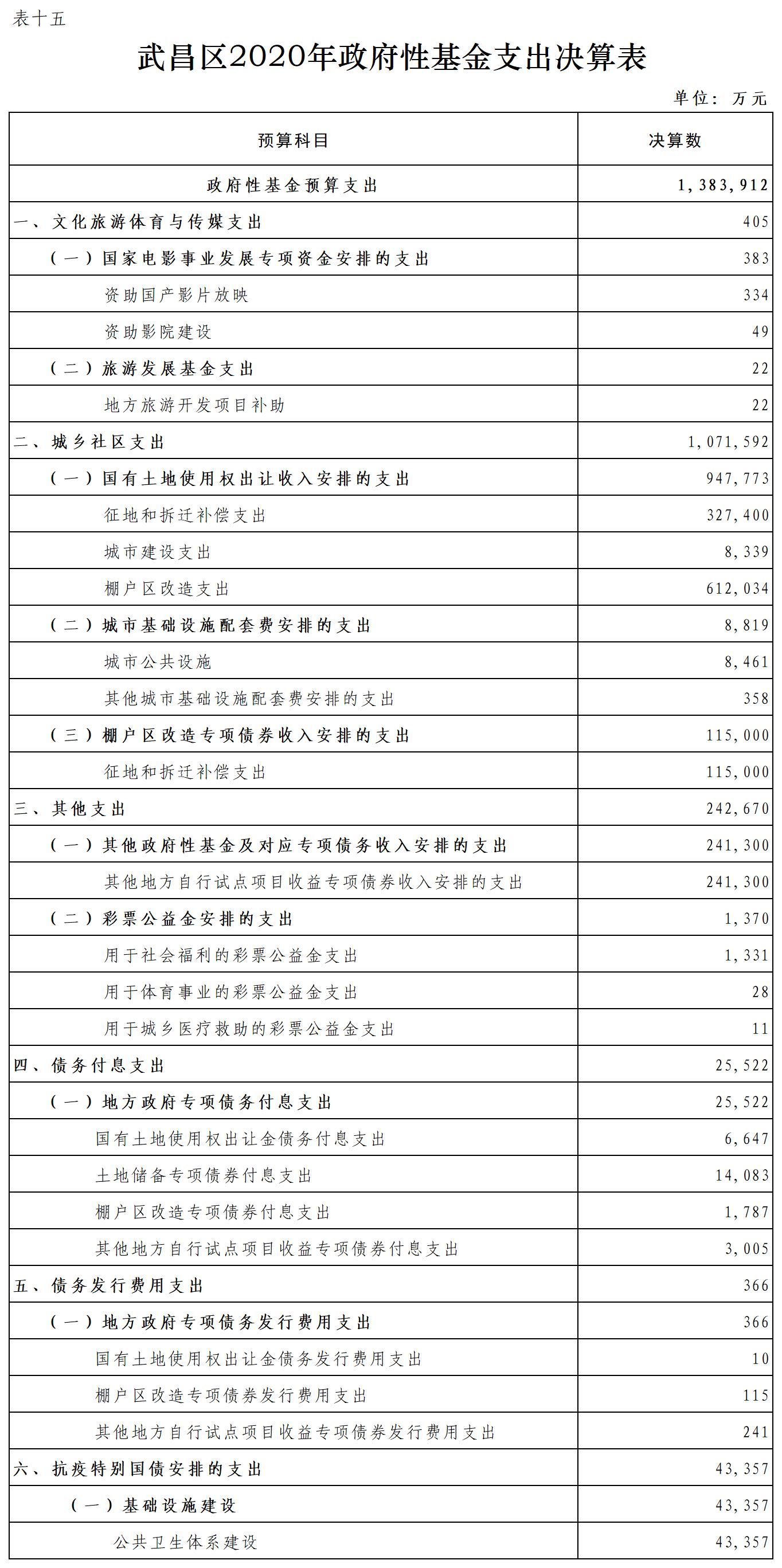 表十五

武昌区2020年政府性基金支出决算表

单位：万元

| 预算科目 | 决算数 |
|---|---|
| 政府性基金预算支出 | 1,383,912 |
| 一、文化旅游体育与传媒支出 | 405 |
| （一）国家电影事业发展专项资金安排的支出 | 383 |
| 资助国产影片放映 | 334 |
| 资助影院建设 | 49 |
| （二）旅游发展基金支出 | 22 |
| 地方旅游开发项目补助 | 22 |
| 二、城乡社区支出 | 1,071,592 |
| （一）国有土地使用权出让收入安排的支出 | 947,773 |
| 征地和拆迁补偿支出 | 327,400 |
| 城市建设支出 | 8,339 |
| 棚户区改造支出 | 612,034 |
| （二）城市基础设施配套费安排的支出 | 8,819 |
| 城市公共设施 | 8,461 |
| 其他城市基础设施配套费安排的支出 | 358 |
| （三）棚户区改造专项债券收入安排的支出 | 115,000 |
| 征地和拆迁补偿支出 | 115,000 |
| 三、其他支出 | 242,670 |
| （一）其他政府性基金及对应专项债务收入安排的支出 | 241,300 |
| 其他地方自行试点项目收益专项债券收入安排的支出 | 241,300 |
| （二）彩票公益金安排的支出 | 1,370 |
| 用于社会福利的彩票公益金支出 | 1,331 |
| 用于体育事业的彩票公益金支出 | 28 |
| 用于城乡医疗救助的彩票公益金支出 | 11 |
| 四、债务付息支出 | 25,522 |
| （一）地方政府专项债务付息支出 | 25,522 |
| 国有土地使用权出让金债务付息支出 | 6,647 |
| 土地储备专项债券付息支出 | 14,083 |
| 棚户区改造专项债券付息支出 | 1,787 |
| 其他地方自行试点项目收益专项债券付息支出 | 3,005 |
| 五、债务发行费用支出 | 366 |
| （一）地方政府专项债务发行费用支出 | 366 |
| 国有土地使用权出让金债务发行费用支出 | 10 |
| 棚户区改造专项债券发行费用支出 | 115 |
| 其他地方自行试点项目收益专项债券发行费用支出 | 241 |
| 六、抗疫特别国债安排的支出 | 43,357 |
| （一）基础设施建设 | 43,357 |
| 公共卫生体系建设 | 43,357 |